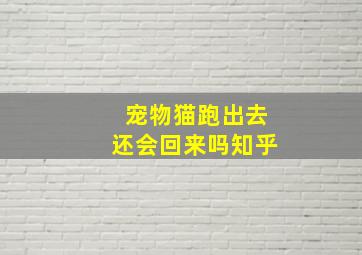 宠物猫跑出去
还会回来吗知乎